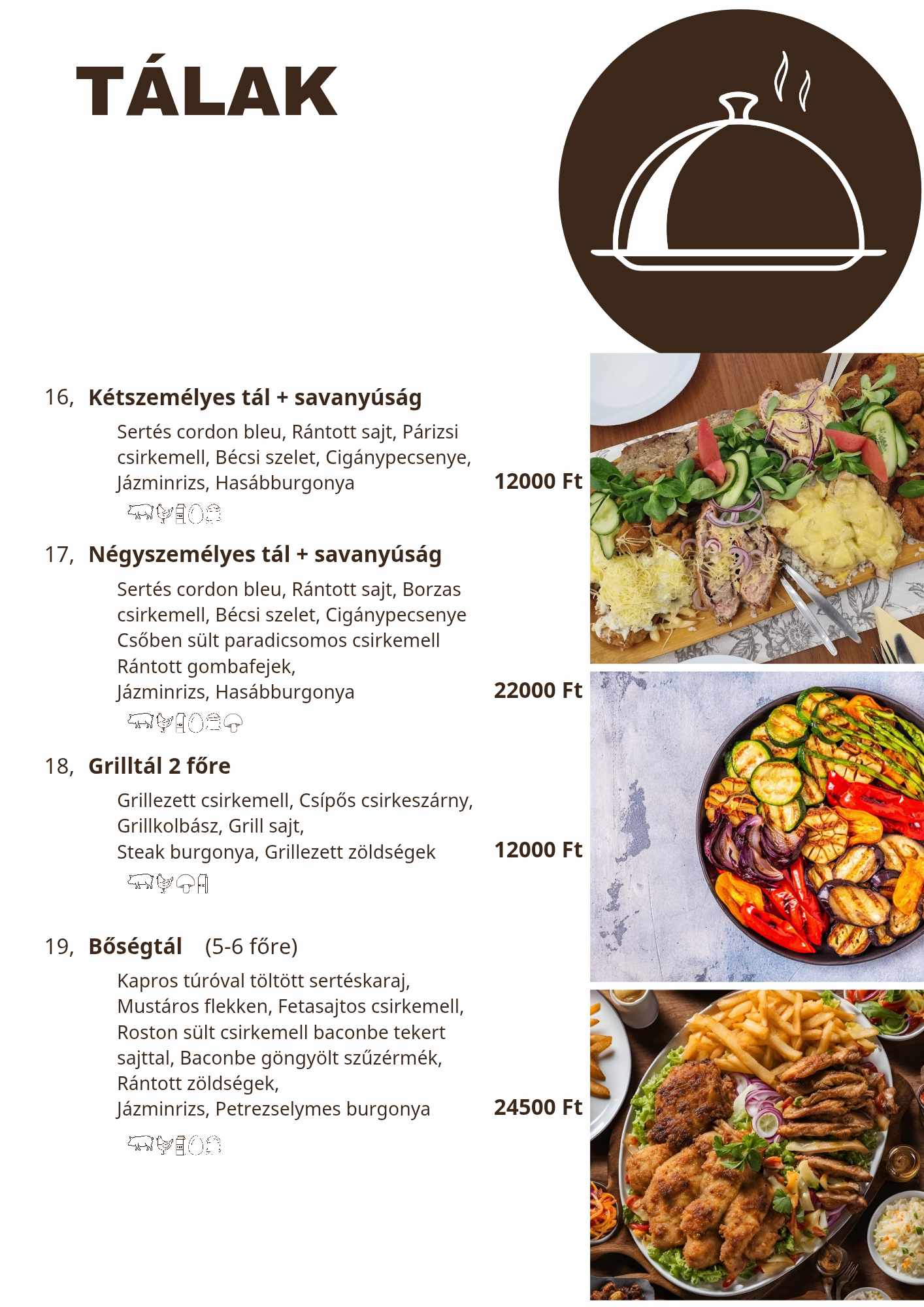 TÁLAK

16, Kétszemélyes tál + savanyúság

Sertés cordon bleu, Rántott sajt, Párizsi csirkemell, Bécsi szelet, Cigánypecsenye, Jázminrizs, Hasábburgonya

12000 Ft

17, Négyszemélyes tál + savanyúság

Sertés cordon bleu, Rántott sajt, Borzas csirkemell, Bécsi szelet, Cigánypecsenye Csőben sült paradicsomos csirkemell Rántott gombafejek, Jázminrizs, Hasábburgonya

22000 Ft

18, Grilltál 2 főre

Grillezett csirkemell, Csípős csirkeszárny, Grillkolbász, Grill sajt, Steak burgonya, Grillezett zöldségek

12000 Ft

19, Bőségtál (5-6 főre)

Kapros túróval töltött sertéskaraj, Mustáros flekken, Fetasajtos csirkemell, Roston sült csirkemell baconbe tekert sajttal, Baconbe göngyölt szűzérmék, Rántott zöldségek, Jázminrizs, Petrezselymes burgonya

24500 Ft